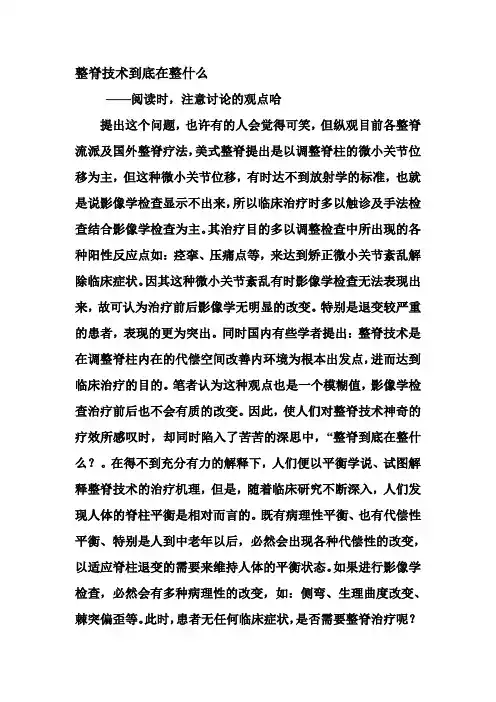 整脊技术到底在整什么

——阅读时，注意讨论的观点哈

提出这个问题，也许有的人会觉得可笑，但纵观目前各整脊流派及国外整脊疗法，美式整脊提出是以调整脊柱的微小关节位移为主，但这种微小关节位移，有时达不到放射学的标准，也就是说影像学检查显示不出来，所以临床治疗时多以触诊及手法检查结合影像学检查为主。其治疗目的多以调整检查中所出现的各种阳性反应点如：痉挛、压痛点等，来达到矫正微小关节紊乱解除临床症状。因其这种微小关节紊乱有时影像学检查无法表现出来，故可认为治疗前后影像学无明显的改变。特别是退变较严重的患者，表现的更为突出。同时国内有些学者提出：整脊技术是在调整脊柱内在的代偿空间改善内环境为根本出发点，进而达到临床治疗的目的。笔者认为这种观点也是一个模糊值，影像学检查治疗前后也不会有质的改变。因此，使人们对整脊技术神奇的疗效所感叹时，却同时陷入了苦苦的深思中，“整脊到底在整什么？。在得不到充分有力的解释下，人们便以平衡学说、试图解释整脊技术的治疗机理，但是，随着临床研究不断深入，人们发现人体的脊柱平衡是相对而言的。既有病理性平衡、也有代偿性平衡、特别是人到中老年以后，必然会出现各种代偿性的改变，以适应脊柱退变的需要来维持人体的平衡状态。如果进行影像学检查，必然会有多种病理性的改变，如：侧弯、生理曲度改变、棘突偏歪等。此时，患者无任何临床症状，是否需要整脊治疗呢？